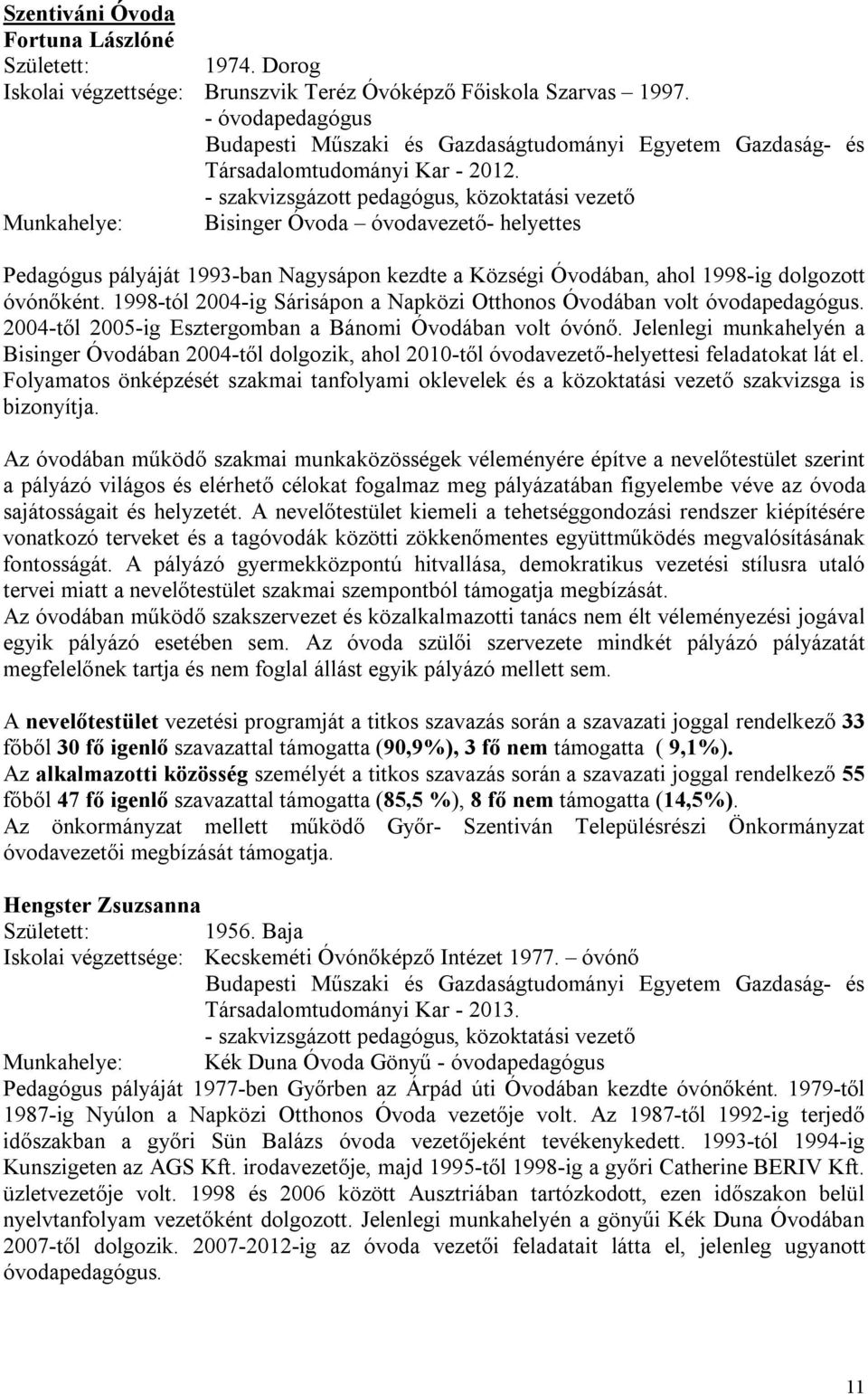 Szentiváni Óvoda
Fortuna Lászlóné
Született: 1974. Dorog
Iskolai végzettsége: Brunszvik Teréz Óvóképző Főiskola Szarvas – 1997.
- óvodapedagógus
Budapesti Műszaki és Gazdaságtudományi Egyetem Gazdaság- és Társadalomtudományi Kar - 2012.
- szakvizsgázott pedagógus, közoktatási vezető
Munkahelye: Bisinger Óvoda – óvodavezető- helyettes

Pedagógus pályáját 1993-ban Nagysápon kezdte a Községi Óvodában, ahol 1998-ig dolgozott óvónőként. 1998-tól 2004-ig Sárisápon a Napközi Otthonos Óvodában volt óvodapedagógus. 2004-től 2005-ig Esztergomban a Bánomi Óvodában volt óvónő. Jelenlegi munkahelyén a Bisinger Óvodában 2004-től dolgozik, ahol 2010-től óvodavezető-helyettesi feladatokat lát el. Folyamatos önképzését szakmai tanfolyami oklevelek és a közoktatási vezető szakvizsga is bizonyítja.

Az óvodában működő szakmai munkaközösségek véleményére építve a nevelőtestület szerint a pályázó világos és elérhető célokat fogalmaz meg pályázatában figyelembe véve az óvoda sajátosságait és helyzetét. A nevelőtestület kiemeli a tehetséggondozási rendszer kiépítésére vonatkozó terveket és a tagóvodák közötti zökkenőmentes együttműködés megvalósításának fontosságát. A pályázó gyermekközpontú hitvallása, demokratikus vezetési stílusra utaló tervei miatt a nevelőtestület szakmai szempontból támogatja megbízását.
Az óvodában működő szakszervezet és közalkalmazotti tanács nem élt véleményezési jogával egyik pályázó esetében sem. Az óvoda szülői szervezete mindkét pályázó pályázatát megfelelőnek tartja és nem foglal állást egyik pályázó mellett sem.

A nevelőtestület vezetési programját a titkos szavazás során a szavazati joggal rendelkező 33 főből 30 fő igenlő szavazattal támogatta (90,9%), 3 fő nem támogatta ( 9,1%).
Az alkalmazotti közösség személyét a titkos szavazás során a szavazati joggal rendelkező 55 főből 47 fő igenlő szavazattal támogatta (85,5 %), 8 fő nem támogatta (14,5%).
Az önkormányzat mellett működő Győr- Szentiván Településrészi Önkormányzat óvodavezetői megbízását támogatja.

Hengster Zsuzsanna
Született: 1956. Baja
Iskolai végzettsége: Kecskeméti Óvónőképző Intézet 1977. – óvónő
Budapesti Műszaki és Gazdaságtudományi Egyetem Gazdaság- és Társadalomtudományi Kar - 2013.
- szakvizsgázott pedagógus, közoktatási vezető
Munkahelye: Kék Duna Óvoda Gönyű - óvodapedagógus
Pedagógus pályáját 1977-ben Győrben az Árpád úti Óvodában kezdte óvónőként. 1979-től 1987-ig Nyúlon a Napközi Otthonos Óvoda vezetője volt. Az 1987-től 1992-ig terjedő időszakban a győri Sün Balázs óvoda vezetőjeként tevékenykedett. 1993-tól 1994-ig Kunszigeten az AGS Kft. irodavezetője, majd 1995-től 1998-ig a győri Catherine BERIV Kft. üzletvezetője volt. 1998 és 2006 között Ausztriában tartózkodott, ezen időszakon belül nyelvtanfolyam vezetőként dolgozott. Jelenlegi munkahelyén a gönyűi Kék Duna Óvodában 2007-től dolgozik. 2007-2012-ig az óvoda vezetői feladatait látta el, jelenleg ugyanott óvodapedagógus.

11